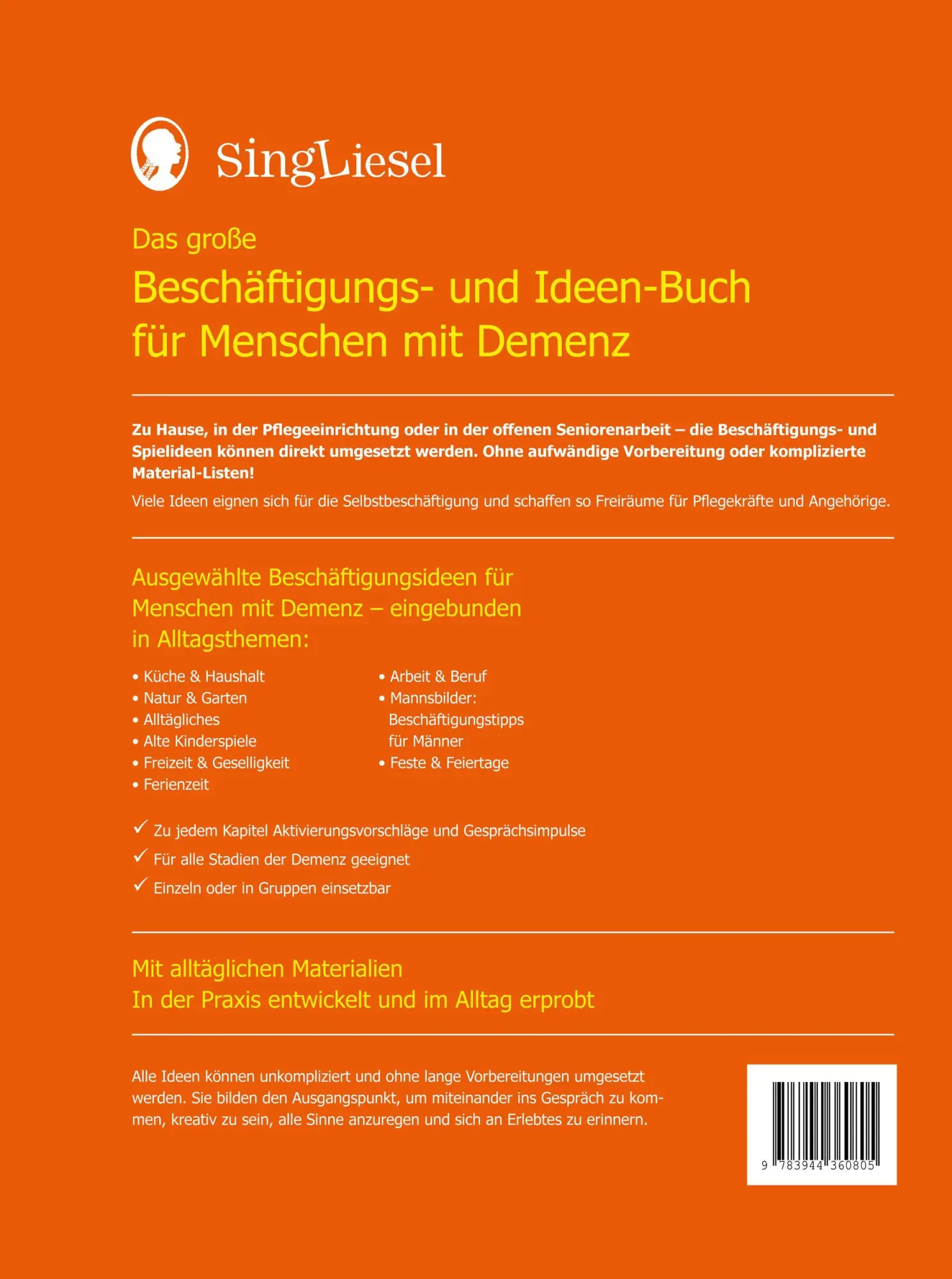 SingLiesel

Das große
Beschäftigungs- und Ideen-Buch für Menschen mit Demenz

Zu Hause, in der Pflegeeinrichtung oder in der offenen Seniorenarbeit – die Beschäftigungs- und Spielideen können direkt umgesetzt werden. Ohne aufwändige Vorbereitung oder komplizierte Material-Listen!

Viele Ideen eignen sich für die Selbstbeschäftigung und schaffen so Freiräume für Pflegekräfte und Angehörige.

Ausgewählte Beschäftigungsideen für Menschen mit Demenz – eingebunden in Alltagsthemen:

• Küche & Haushalt
• Natur & Garten
• Alltägliches
• Alte Kinderspiele
• Freizeit & Geselligkeit
• Ferienzeit

• Arbeit & Beruf
• Mannsbilder: Beschäftigungstipps für Männer
• Feste & Feiertage

✓ Zu jedem Kapitel Aktivierungsvorschläge und Gesprächsimpulse
✓ Für alle Stadien der Demenz geeignet
✓ Einzeln oder in Gruppen einsetzbar

Mit alltäglichen Materialien
In der Praxis entwickelt und im Alltag erprobt

Alle Ideen können unkompliziert und ohne lange Vorbereitungen umgesetzt werden. Sie bilden den Ausgangspunkt, um miteinander ins Gespräch zu kommen, kreativ zu sein, alle Sinne anzuregen und sich an Erlebtes zu erinnern.

9 783944 360805